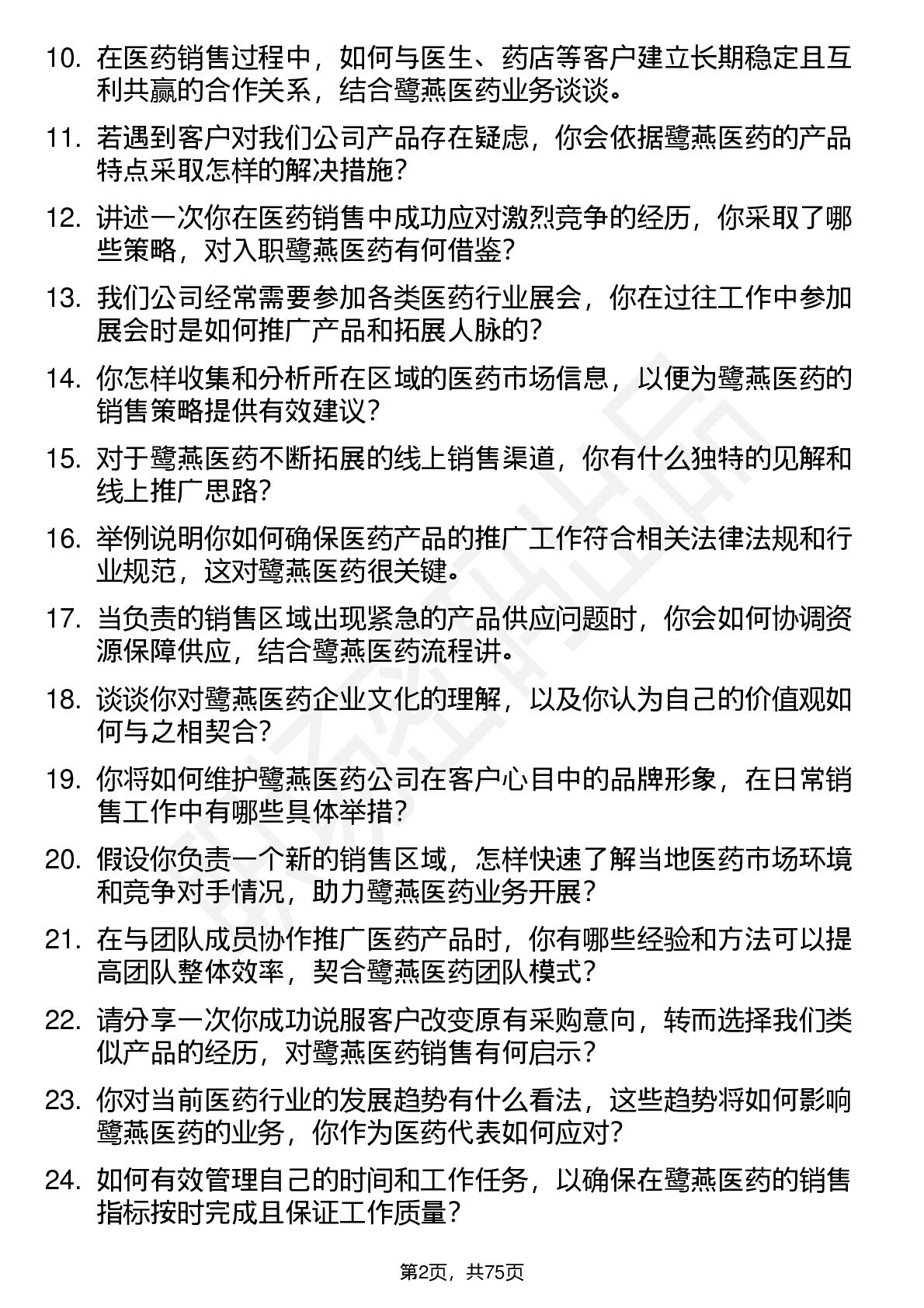 10. 在医药销售过程中，如何与医生、药店等客户建立长期稳定且互利共赢的合作关系，结合鹭燕医药业务谈谈。

11. 若遇到客户对我们公司产品存在疑虑，你会依据鹭燕医药的产品特点采取怎样的解决措施？

12. 讲述一次你在医药销售中成功应对激烈竞争的经历，你采取了哪些策略，对入职鹭燕医药有何借鉴？

13. 我们公司经常需要参加各类医药行业展会，你在过往工作中参加展会时是如何推广产品和拓展人脉的？

14. 你怎样收集和分析所在区域的医药市场信息，以便为鹭燕医药的销售策略提供有效建议？

15. 对于鹭燕医药不断拓展的线上销售渠道，你有什么独特的见解和线上推广思路？

16. 举例说明你如何确保医药产品的推广工作符合相关法律法规和行业规范，这对鹭燕医药很关键。

17. 当负责的销售区域出现紧急的产品供应问题时，你会如何协调资源保障供应，结合鹭燕医药流程讲。

18. 谈谈你对鹭燕医药企业文化的理解，以及你认为自己的价值观如何与之相契合？

19. 你将如何维护鹭燕医药公司在客户心目中的品牌形象，在日常销售工作中有哪些具体举措？

20. 假设你负责一个新的销售区域，怎样快速了解当地医药市场环境和竞争对手情况，助力鹭燕医药业务开展？

21. 在与团队成员协作推广医药产品时，你有哪些经验和方法可以提高团队整体效率，契合鹭燕医药团队模式？

22. 请分享一次你成功说服客户改变原有采购意向，转而选择我们类似产品的经历，对鹭燕医药销售有何启示？

23. 你对当前医药行业的发展趋势有什么看法，这些趋势将如何影响鹭燕医药的业务，你作为医药代表如何应对？

24. 如何有效管理自己的时间和工作任务，以确保在鹭燕医药的销售指标按时完成且保证工作质量？

第2页，共75页